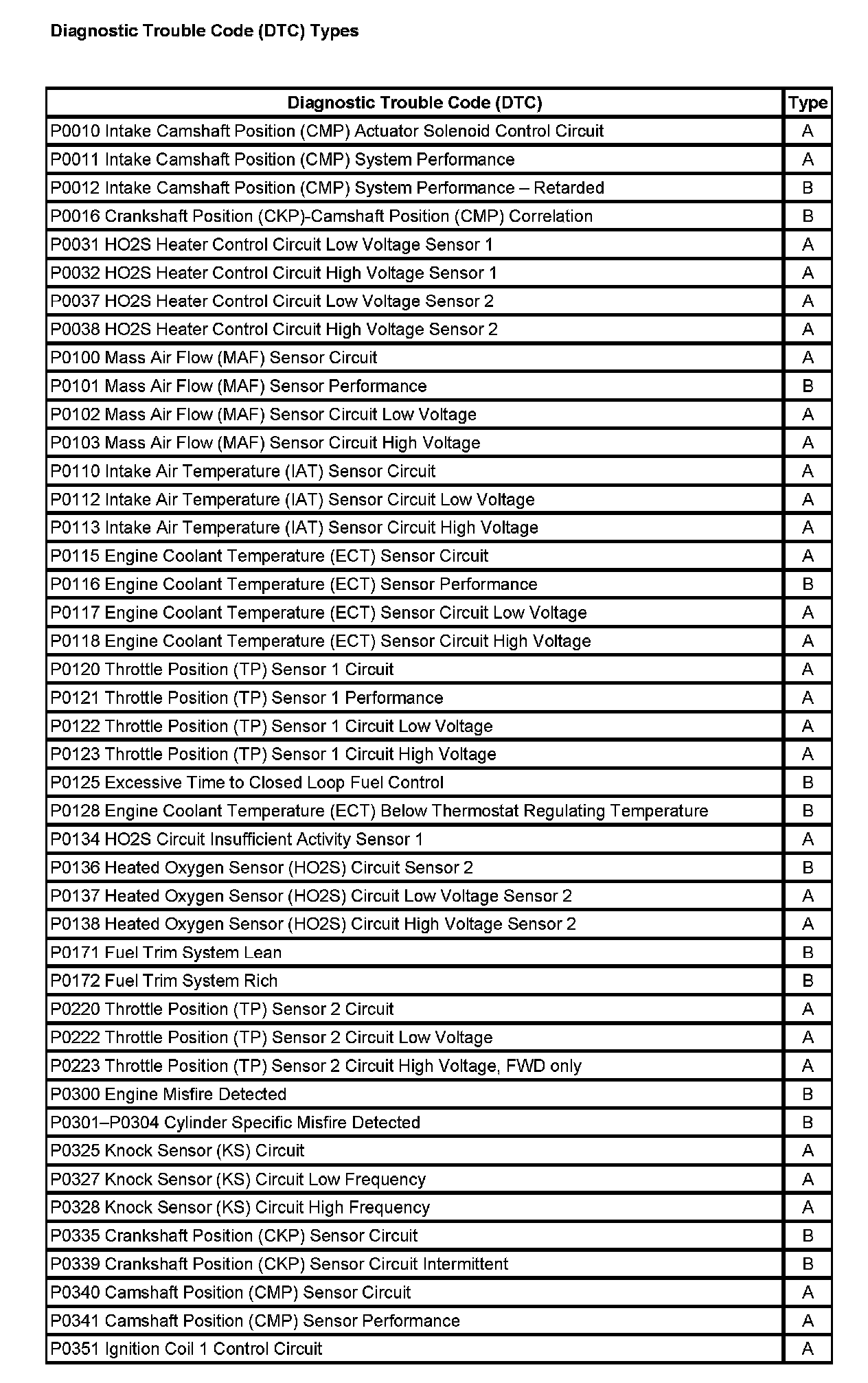 Diagnostic Trouble Code (DTC) Types

| Diagnostic Trouble Code (DTC) | Type |
|---|---|
| P0010 Intake Camshaft Position (CMP) Actuator Solenoid Control Circuit | A |
| P0011 Intake Camshaft Position (CMP) System Performance | A |
| P0012 Intake Camshaft Position (CMP) System Performance – Retarded | B |
| P0016 Crankshaft Position (CKP)-Camshaft Position (CMP) Correlation | B |
| P0031 HO2S Heater Control Circuit Low Voltage Sensor 1 | A |
| P0032 HO2S Heater Control Circuit High Voltage Sensor 1 | A |
| P0037 HO2S Heater Control Circuit Low Voltage Sensor 2 | A |
| P0038 HO2S Heater Control Circuit High Voltage Sensor 2 | A |
| P0100 Mass Air Flow (MAF) Sensor Circuit | A |
| P0101 Mass Air Flow (MAF) Sensor Performance | B |
| P0102 Mass Air Flow (MAF) Sensor Circuit Low Voltage | A |
| P0103 Mass Air Flow (MAF) Sensor Circuit High Voltage | A |
| P0110 Intake Air Temperature (IAT) Sensor Circuit | A |
| P0112 Intake Air Temperature (IAT) Sensor Circuit Low Voltage | A |
| P0113 Intake Air Temperature (IAT) Sensor Circuit High Voltage | A |
| P0115 Engine Coolant Temperature (ECT) Sensor Circuit | A |
| P0116 Engine Coolant Temperature (ECT) Sensor Performance | B |
| P0117 Engine Coolant Temperature (ECT) Sensor Circuit Low Voltage | A |
| P0118 Engine Coolant Temperature (ECT) Sensor Circuit High Voltage | A |
| P0120 Throttle Position (TP) Sensor 1 Circuit | A |
| P0121 Throttle Position (TP) Sensor 1 Performance | A |
| P0122 Throttle Position (TP) Sensor 1 Circuit Low Voltage | A |
| P0123 Throttle Position (TP) Sensor 1 Circuit High Voltage | A |
| P0125 Excessive Time to Closed Loop Fuel Control | B |
| P0128 Engine Coolant Temperature (ECT) Below Thermostat Regulating Temperature | B |
| P0134 HO2S Circuit Insufficient Activity Sensor 1 | A |
| P0136 Heated Oxygen Sensor (HO2S) Circuit Sensor 2 | B |
| P0137 Heated Oxygen Sensor (HO2S) Circuit Low Voltage Sensor 2 | A |
| P0138 Heated Oxygen Sensor (HO2S) Circuit High Voltage Sensor 2 | A |
| P0171 Fuel Trim System Lean | B |
| P0172 Fuel Trim System Rich | B |
| P0220 Throttle Position (TP) Sensor 2 Circuit | A |
| P0222 Throttle Position (TP) Sensor 2 Circuit Low Voltage | A |
| P0223 Throttle Position (TP) Sensor 2 Circuit High Voltage, FWD only | A |
| P0300 Engine Misfire Detected | B |
| P0301–P0304 Cylinder Specific Misfire Detected | B |
| P0325 Knock Sensor (KS) Circuit | A |
| P0327 Knock Sensor (KS) Circuit Low Frequency | A |
| P0328 Knock Sensor (KS) Circuit High Frequency | A |
| P0335 Crankshaft Position (CKP) Sensor Circuit | B |
| P0339 Crankshaft Position (CKP) Sensor Circuit Intermittent | B |
| P0340 Camshaft Position (CMP) Sensor Circuit | A |
| P0341 Camshaft Position (CMP) Sensor Performance | A |
| P0351 Ignition Coil 1 Control Circuit | A |